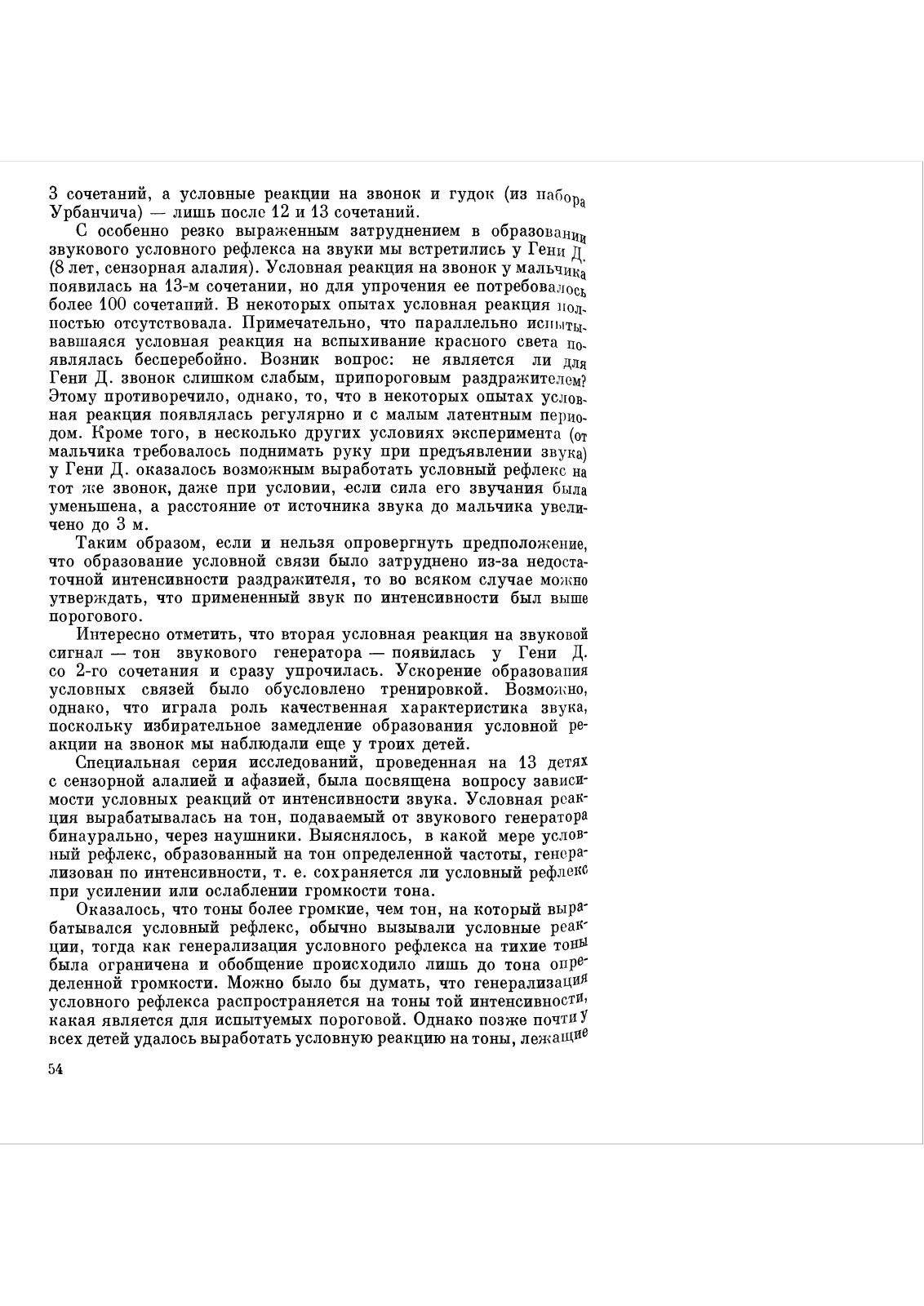 3 сочетаний, а условные реакции на звонок и гудок (из набора Урбанчича) — лишь после 12 и 13 сочетаний.

С особенно резко выраженным затруднением в образовании звукового условного рефлекса на звуки мы встретились у Гени Д. (8 лет, сензорная алалия). Условная реакция на звонок у мальчика появилась на 13-м сочетании, но для упрочения ее потребовалось более 100 сочетаний. В некоторых опытах условная реакция полностью отсутствовала. Примечательно, что параллельно испытывавшаяся условная реакция на вспыхивание красного света появлялась бесперебойно. Возник вопрос: не является ли для Гени Д. звонок слишком слабым, припороговым раздражителем? Этому противоречило, однако, то, что в некоторых опытах условная реакция появлялась регулярно и с малым латентным периодом. Кроме того, в несколько других условиях эксперимента (от мальчика требовалось поднимать руку при предъявлении звука) у Гени Д. оказалось возможным выработать условный рефлекс на тот же звонок, даже при условии, если сила его звучания была уменьшена, а расстояние от источника звука до мальчика увеличено до 3 м.

Таким образом, если и нельзя опровергнуть предположение, что образование условной связи было затруднено из-за недостаточной интенсивности раздражителя, то во всяком случае можно утверждать, что примененный звук по интенсивности был выше порогового.

Интересно отметить, что вторая условная реакция на звуковой сигнал — тон звукового генератора — появилась у Гени Д. со 2-го сочетания и сразу упрочилась. Ускорение образования условных связей было обусловлено тренировкой. Возможно, однако, что играла роль качественная характеристика звука, поскольку избирательное замедление образования условной реакции на звонок мы наблюдали еще у троих детей.

Специальная серия исследований, проведенная на 13 детях с сензорной алалией и афазией, была посвящена вопросу зависимости условных реакций от интенсивности звука. Условная реакция вырабатывалась на тон, подаваемый от звукового генератора бинаурально, через наушники. Выяснялось, в какой мере условный рефлекс, образованный на тон определенной частоты, генерализован по интенсивности, т. е. сохраняется ли условный рефлекс при усилении или ослаблении громкости тона.

Оказалось, что тоны более громкие, чем тон, на который вырабатывался условный рефлекс, обычно вызывали условные реакции, тогда как генерализация условного рефлекса на тихие тоны была ограничена и обобщение происходило лишь до тона определенной громкости. Можно было бы думать, что генерализация условного рефлекса распространяется на тоны той интенсивности, какая является для испытуемых пороговой. Однако позже почти у всех детей удалось выработать условную реакцию на тоны, лежащие

54